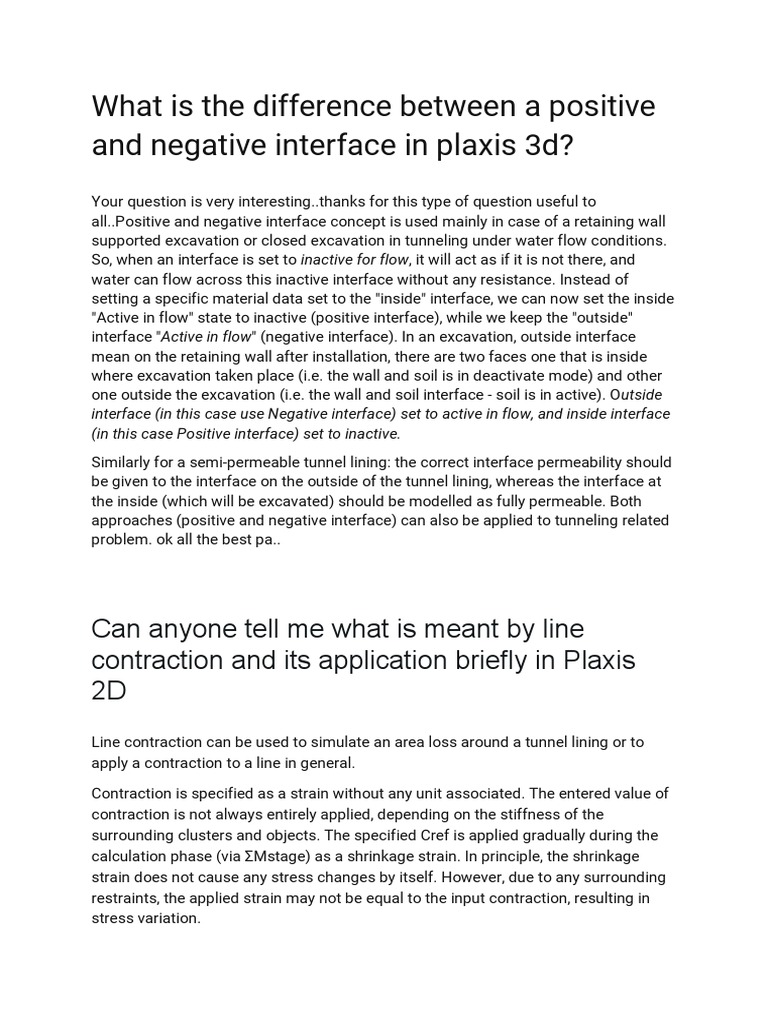 What is the difference between a positive and negative interface in plaxis 3d?

Your question is very interesting..thanks for this type of question useful to all..Positive and negative interface concept is used mainly in case of a retaining wall supported excavation or closed excavation in tunneling under water flow conditions. So, when an interface is set to inactive for flow, it will act as if it is not there, and water can flow across this inactive interface without any resistance. Instead of setting a specific material data set to the "inside" interface, we can now set the inside "Active in flow" state to inactive (positive interface), while we keep the "outside" interface "Active in flow" (negative interface). In an excavation, outside interface mean on the retaining wall after installation, there are two faces one that is inside where excavation taken place (i.e. the wall and soil is in deactivate mode) and other one outside the excavation (i.e. the wall and soil interface - soil is in active). Outside interface (in this case use Negative interface) set to active in flow, and inside interface (in this case Positive interface) set to inactive.

Similarly for a semi-permeable tunnel lining: the correct interface permeability should be given to the interface on the outside of the tunnel lining, whereas the interface at the inside (which will be excavated) should be modelled as fully permeable. Both approaches (positive and negative interface) can also be applied to tunneling related problem. ok all the best pa..

Can anyone tell me what is meant by line contraction and its application briefly in Plaxis 2D

Line contraction can be used to simulate an area loss around a tunnel lining or to apply a contraction to a line in general.

Contraction is specified as a strain without any unit associated. The entered value of contraction is not always entirely applied, depending on the stiffness of the surrounding clusters and objects. The specified Cref is applied gradually during the calculation phase (via ΣMstage) as a shrinkage strain. In principle, the shrinkage strain does not cause any stress changes by itself. However, due to any surrounding restraints, the applied strain may not be equal to the input contraction, resulting in stress variation.